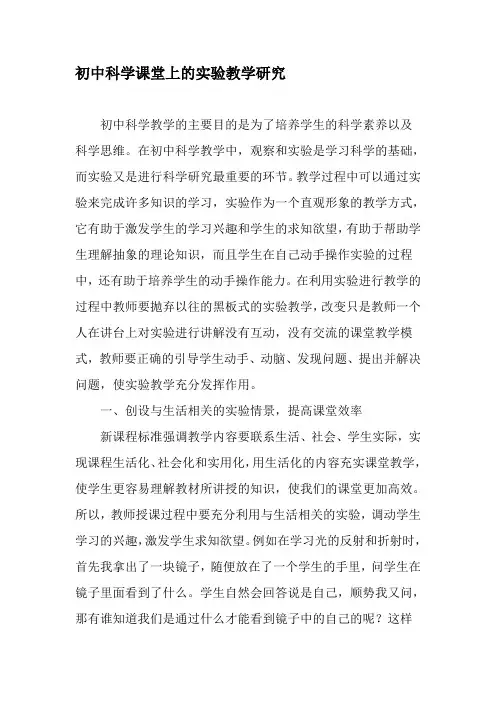 初中科学课堂上的实验教学研究

初中科学教学的主要目的是为了培养学生的科学素养以及科学思维。在初中科学教学中，观察和实验是学习科学的基础，而实验又是进行科学研究最重要的环节。教学过程中可以通过实验来完成许多知识的学习，实验作为一个直观形象的教学方式，它有助于激发学生的学习兴趣和学生的求知欲望，有助于帮助学生理解抽象的理论知识，而且学生在自己动手操作实验的过程中，还有助于培养学生的动手操作能力。在利用实验进行教学的过程中教师要抛弃以往的黑板式的实验教学，改变只是教师一个人在讲台上对实验进行讲解没有互动，没有交流的课堂教学模式，教师要正确的引导学生动手、动脑、发现问题、提出并解决问题，使实验教学充分发挥作用。

一、创设与生活相关的实验情景，提高课堂效率

新课程标准强调教学内容要联系生活、社会、学生实际，实现课程生活化、社会化和实用化，用生活化的内容充实课堂教学，使学生更容易理解教材所讲授的知识，使我们的课堂更加高效。所以，教师授课过程中要充分利用与生活相关的实验，调动学生学习的兴趣，激发学生求知欲望。例如在学习光的反射和折射时，首先我拿出了一块镜子，随便放在了一个学生的手里，问学生在镜子里面看到了什么。学生自然会回答说是自己，顺势我又问，那有谁知道我们是通过什么才能看到镜子中的自己的呢？这样